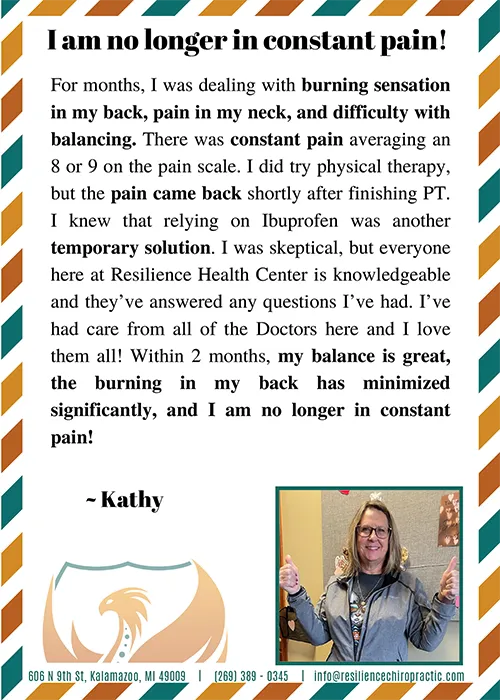 I am no longer in constant pain!

For months, I was dealing with burning sensation in my back, pain in my neck, and difficulty with balancing. There was constant pain averaging an 8 or 9 on the pain scale. I did try physical therapy, but the pain came back shortly after finishing PT. I knew that relying on Ibuprofen was another temporary solution. I was skeptical, but everyone here at Resilience Health Center is knowledgeable and they've answered any questions I've had. I've had care from all of the Doctors here and I love them all! Within 2 months, my balance is great, the burning in my back has minimized significantly, and I am no longer in constant pain!

~ Kathy

606 N 9th St, Kalamazoo, MI 49009 | (269) 389 - 0345 | info@resiliencechiropractic.com